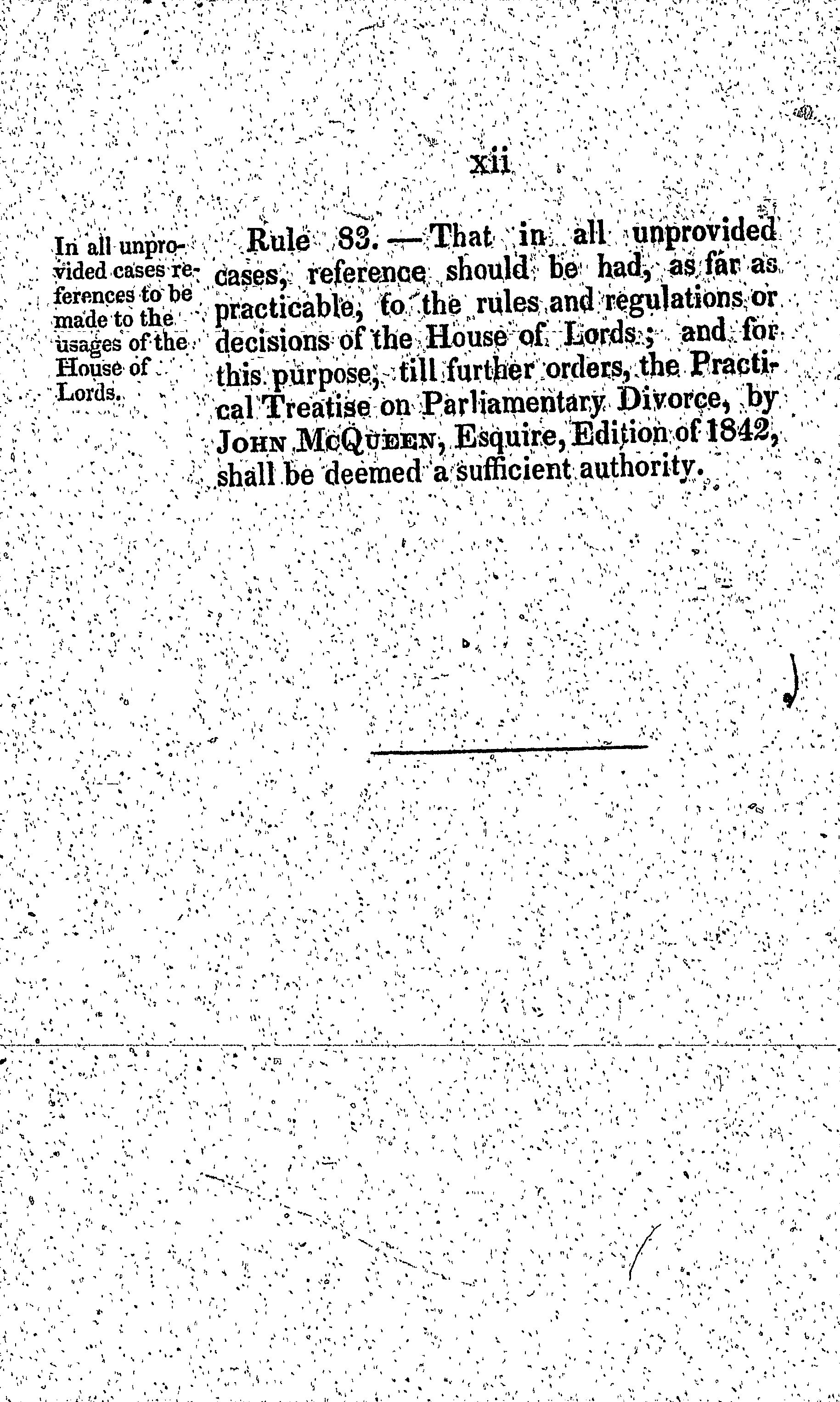 xii

In all unprovided cases references to be made to the usages of the House of Lords.

Rule 83. — That in all unprovided cases, reference should be had, as far as practicable, to the rules and regulations or decisions of the House of Lords; and for this purpose, till further orders, the Practical Treatise on Parliamentary Divorce, by John McQueen, Esquire, Edition of 1842, shall be deemed a sufficient authority.